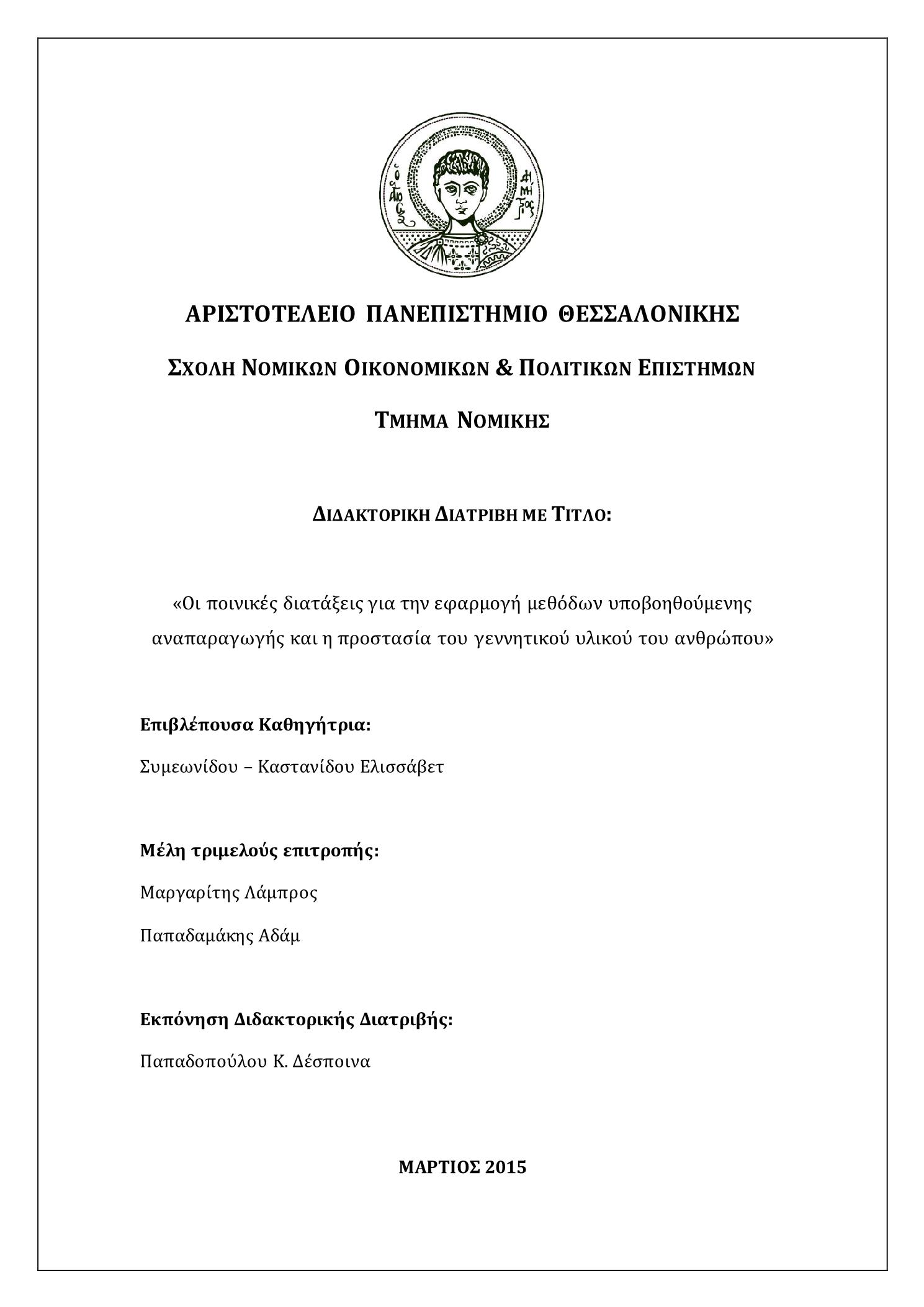 ΑΡΙΣΤΟΤΕΛΕΙΟ ΠΑΝΕΠΙΣΤΗΜΙΟ ΘΕΣΣΑΛΟΝΙΚΗΣ

ΣΧΟΛΗ ΝΟΜΙΚΩΝ ΟΙΚΟΝΟΜΙΚΩΝ & ΠΟΛΙΤΙΚΩΝ ΕΠΙΣΤΗΜΩΝ

ΤΜΗΜΑ ΝΟΜΙΚΗΣ

ΔΙΔΑΚΤΟΡΙΚΗ ΔΙΑΤΡΙΒΗ ΜΕ ΤΙΤΛΟ:

«Οι ποινικές διατάξεις για την εφαρμογή μεθόδων υποβοηθούμενης αναπαραγωγής και η προστασία του γεννητικού υλικού του ανθρώπου»

Επιβλέπουσα Καθηγήτρια:

Συμεωνίδου – Καστανίδου Ελισσάβετ

Μέλη τριμελούς επιτροπής:

Μαργαρίτης Λάμπρος

Παπαδαμάκης Αδάμ

Εκπόνηση Διδακτορικής Διατριβής:

Παπαδοπούλου Κ. Δέσποινα

ΜΑΡΤΙΟΣ 2015